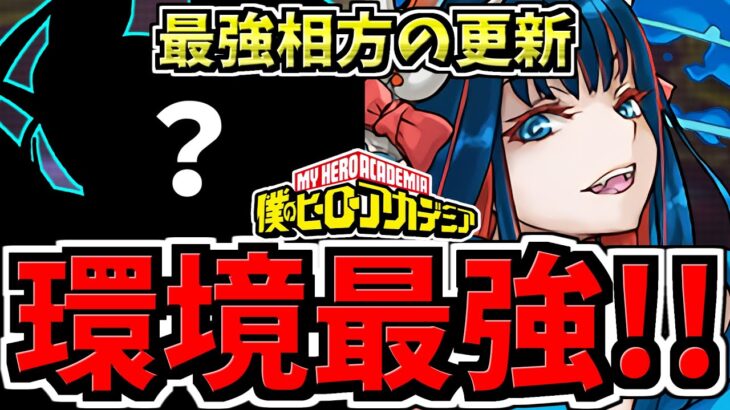 最強相方の更新

?

MY HERO ACADEMIA
僕のヒーローアカデミア

環境最強!!